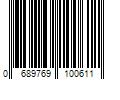 0 689769 100611